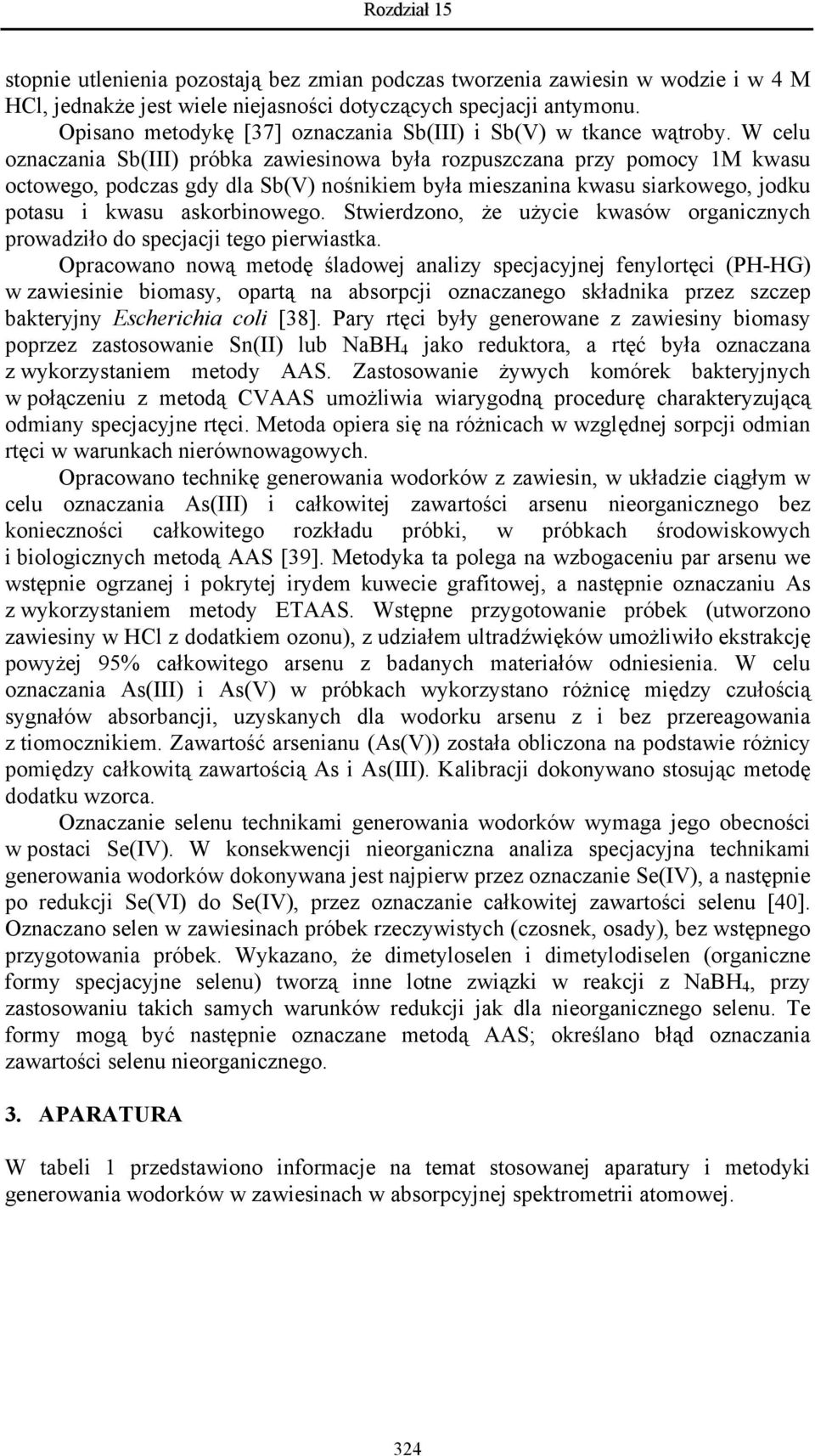 Rozdział 15

stopnie utlenienia pozostają bez zmian podczas tworzenia zawiesin w wodzie i w 4 M HCl, jednakże jest wiele niejasności dotyczących specjacji antymonu.

Opisano metodykę [37] oznaczania Sb(III) i Sb(V) w tkance wątroby. W celu oznaczania Sb(III) próbka zawiesinowa była rozpuszczana przy pomocy 1M kwasu octowego, podczas gdy dla Sb(V) nośnikiem była mieszanina kwasu siarkowego, jodku potasu i kwasu askorbinowego. Stwierdzono, że użycie kwasów organicznych prowadziło do specjacji tego pierwiastka.

Opracowano nową metodę śladowej analizy specjacyjnej fenylortęci (PH-HG) w zawiesinie biomasy, opartą na absorpcji oznaczanego składnika przez szczep bakteryjny Escherichia coli [38]. Pary rtęci były generowane z zawiesiny biomasy poprzez zastosowanie Sn(II) lub $NaBH_4$ jako reduktora, a rtęć była oznaczana z wykorzystaniem metody AAS. Zastosowanie żywych komórek bakteryjnych w połączeniu z metodą CVAAS umożliwia wiarygodną procedurę charakteryzującą odmiany specjacyjne rtęci. Metoda opiera się na różnicach w względnej sorpcji odmian rtęci w warunkach nierównowagowych.

Opracowano technikę generowania wodorków z zawiesin, w układzie ciągłym w celu oznaczania As(III) i całkowitej zawartości arsenu nieorganicznego bez konieczności całkowitego rozkładu próbki, w próbkach środowiskowych i biologicznych metodą AAS [39]. Metodyka ta polega na wzbogaceniu par arsenu we wstępnie ogrzanej i pokrytej irydem kuwecie grafitowej, a następnie oznaczaniu As z wykorzystaniem metody ETAAS. Wstępne przygotowanie próbek (utworzono zawiesiny w HCl z dodatkiem ozonu), z udziałem ultradźwięków umożliwiło ekstrakcję powyżej 95% całkowitego arsenu z badanych materiałów odniesienia. W celu oznaczania As(III) i As(V) w próbkach wykorzystano różnicę między czułością sygnałów absorbancji, uzyskanych dla wodorku arsenu z i bez przereagowania z tiomocznikiem. Zawartość arsenianu (As(V)) została obliczona na podstawie różnicy pomiędzy całkowitą zawartością As i As(III). Kalibracji dokonywano stosując metodę dodatku wzorca.

Oznaczanie selenu technikami generowania wodorków wymaga jego obecności w postaci Se(IV). W konsekwencji nieorganiczna analiza specjacyjna technikami generowania wodorków dokonywana jest najpierw przez oznaczanie Se(IV), a następnie po redukcji Se(VI) do Se(IV), przez oznaczanie całkowitej zawartości selenu [40]. Oznaczano selen w zawiesinach próbek rzeczywistych (czosnek, osady), bez wstępnego przygotowania próbek. Wykazano, że dimetyloselen i dimetylodiselen (organiczne formy specjacyjne selenu) tworzą inne lotne związki w reakcji z $NaBH_4$, przy zastosowaniu takich samych warunków redukcji jak dla nieorganicznego selenu. Te formy mogą być następnie oznaczane metodą AAS; określano błąd oznaczania zawartości selenu nieorganicznego.

3. APARATURA

W tabeli 1 przedstawiono informacje na temat stosowanej aparatury i metodyki generowania wodorków w zawiesinach w absorpcyjnej spektrometrii atomowej.

324